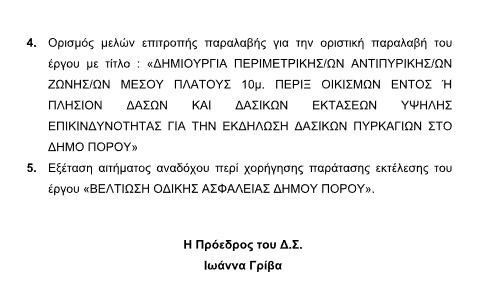 4. Ορισμός μελών επιτροπής παραλαβής για την οριστική παραλαβή του έργου με τίτλο : «ΔΗΜΙΟΥΡΓΙΑ ΠΕΡΙΜΕΤΡΙΚΗΣ/ΩΝ ΑΝΤΙΠΥΡΙΚΗΣ/ΩΝ ΖΩΝΗΣ/ΩΝ ΜΕΣΟΥ ΠΛΑΤΟΥΣ 10μ. ΠΕΡΙΞ ΟΙΚΙΣΜΩΝ ΕΝΤΟΣ Ή ΠΛΗΣΙΟΝ ΔΑΣΩΝ ΚΑΙ ΔΑΣΙΚΩΝ ΕΚΤΑΣΕΩΝ ΥΨΗΛΗΣ ΕΠΙΚΙΝΔΥΝΟΤΗΤΑΣ ΓΙΑ ΤΗΝ ΕΚΔΗΛΩΣΗ ΔΑΣΙΚΩΝ ΠΥΡΚΑΓΙΩΝ ΣΤΟ ΔΗΜΟ ΠΟΡΟΥ»

5. Εξέταση αιτήματος αναδόχου περί χορήγησης παράτασης εκτέλεσης του έργου «ΒΕΛΤΙΩΣΗ ΟΔΙΚΗΣ ΑΣΦΑΛΕΙΑΣ ΔΗΜΟΥ ΠΟΡΟΥ».

Η Πρόεδρος του Δ.Σ.
Ιωάννα Γρίβα